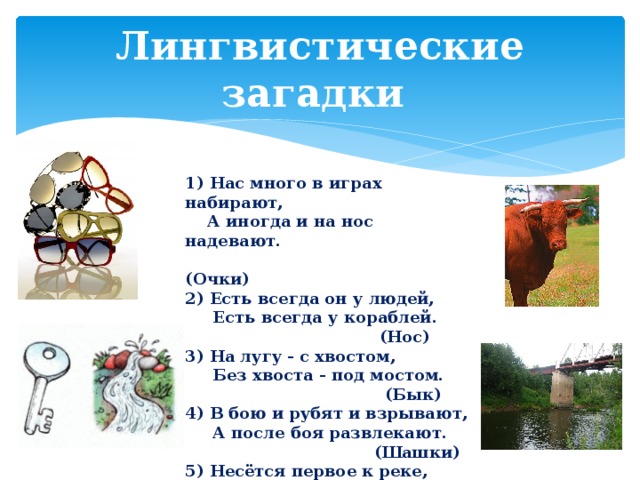 Лингвистические загадки

1) Нас много в играх набирают,
А иногда и на нос надевают.

(Очки)
2) Есть всегда он у людей,
Есть всегда у кораблей.
(Нос)
3) На лугу - с хвостом,
Без хвоста - под мостом.
(Бык)
4) В бою и рубят и взрывают,
А после боя развлекают.
(Шашки)
5) Несётся первое к реке,